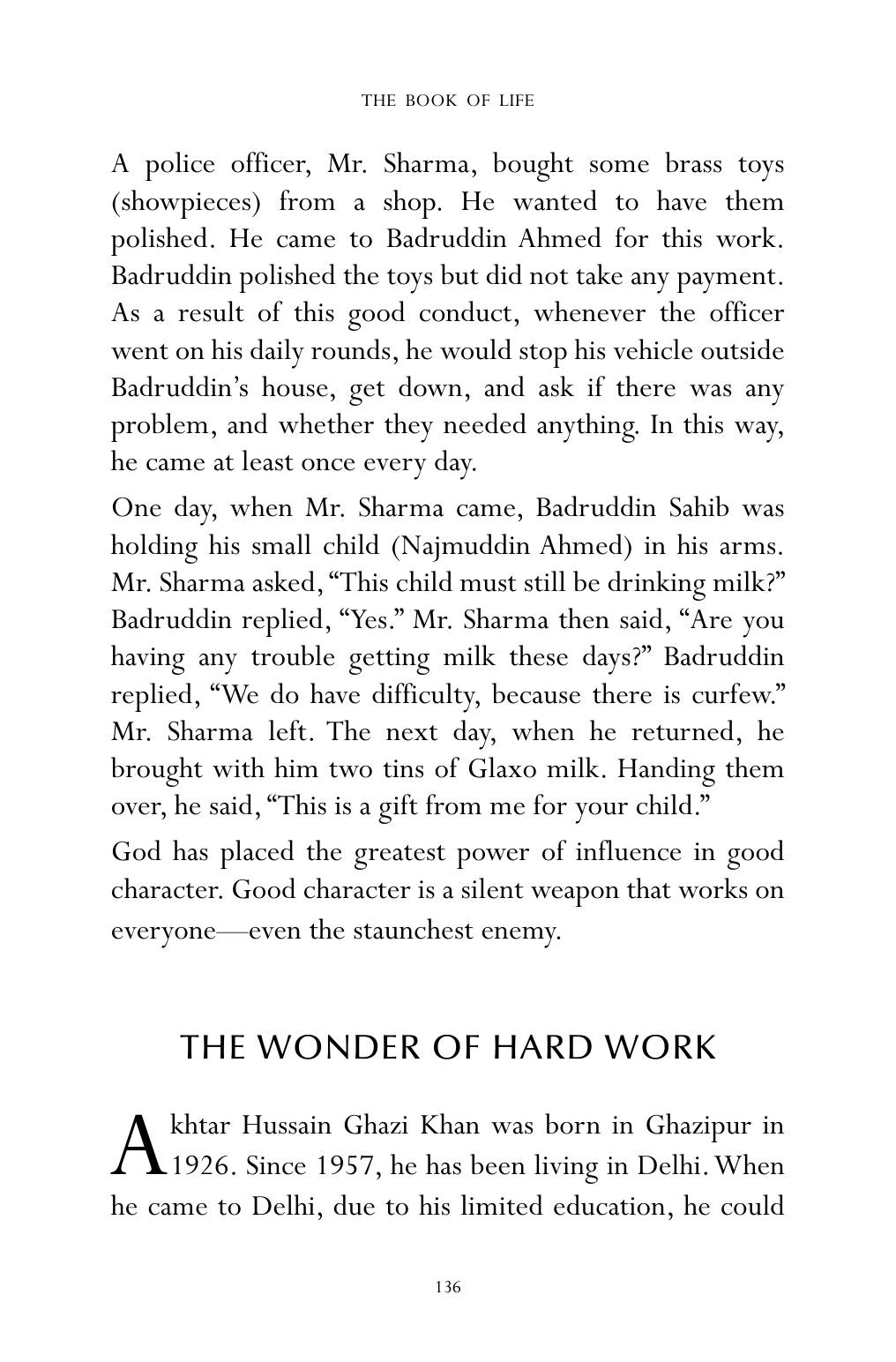 THE BOOK OF LIFE

A police officer, Mr. Sharma, bought some brass toys (showpieces) from a shop. He wanted to have them polished. He came to Badruddin Ahmed for this work. Badruddin polished the toys but did not take any payment. As a result of this good conduct, whenever the officer went on his daily rounds, he would stop his vehicle outside Badruddin's house, get down, and ask if there was any problem, and whether they needed anything. In this way, he came at least once every day.

One day, when Mr. Sharma came, Badruddin Sahib was holding his small child (Najmuddin Ahmed) in his arms. Mr. Sharma asked, "This child must still be drinking milk?" Badruddin replied, "Yes." Mr. Sharma then said, "Are you having any trouble getting milk these days?" Badruddin replied, "We do have difficulty, because there is curfew." Mr. Sharma left. The next day, when he returned, he brought with him two tins of Glaxo milk. Handing them over, he said, "This is a gift from me for your child."

God has placed the greatest power of influence in good character. Good character is a silent weapon that works on everyone—even the staunchest enemy.

THE WONDER OF HARD WORK

Akhtar Hussain Ghazi Khan was born in Ghazipur in 1926. Since 1957, he has been living in Delhi. When he came to Delhi, due to his limited education, he could

136